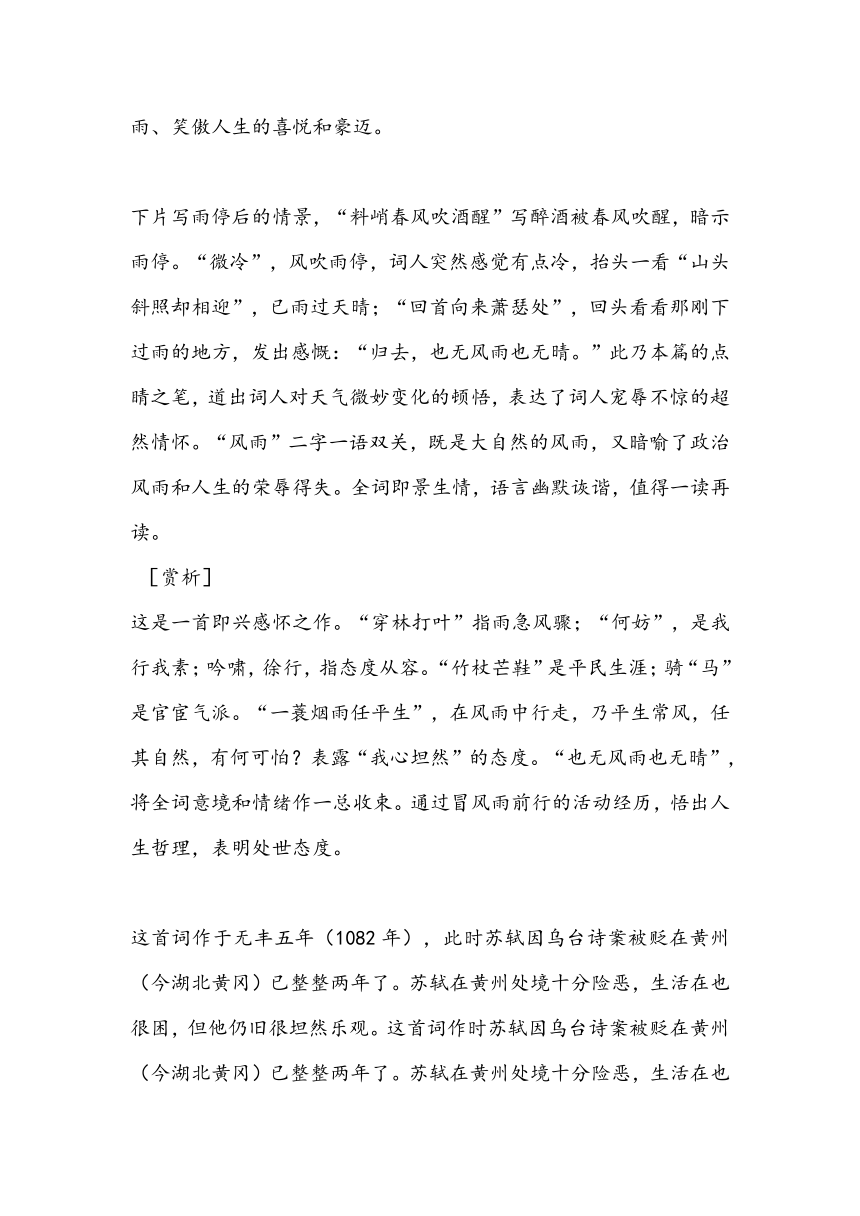 雨、笑傲人生的喜悦和豪迈。

下片写雨停后的情景，“料峭春风吹酒醒”写醉酒被春风吹醒，暗示雨停。“微冷”，风吹雨停，词人突然感觉有点冷，抬头一看“山头斜照却相迎”，已雨过天晴；“回首向来萧瑟处”，回头看看那刚下过雨的地方，发出感慨：“归去，也无风雨也无晴。”此乃本篇的点睛之笔，道出词人对天气微妙变化的顿悟，表达了词人宠辱不惊的超然情怀。“风雨”二字一语双关，既是大自然的风雨，又暗喻了政治风雨和人生的荣辱得失。全词即景生情，语言幽默诙谐，值得一读再读。

［赏析］
这是一首即兴感怀之作。“穿林打叶”指雨急风骤；“何妨”，是我行我素；吟啸，徐行，指态度从容。“竹杖芒鞋”是平民生涯；骑“马”是官宦气派。“一蓑烟雨任平生”，在风雨中行走，乃平生常风，任其自然，有何可怕？表露“我心坦然”的态度。“也无风雨也无晴”，将全词意境和情绪作一总收束。通过冒风雨前行的活动经历，悟出人生哲理，表明处世态度。

这首词作于无丰五年（1082 年），此时苏轼因乌台诗案被贬在黄州（今湖北黄冈）已整整两年了。苏轼在黄州处境十分险恶，生活在也很困，但他仍旧很坦然乐观。这首词作时苏轼因乌台诗案被贬在黄州（今湖北黄冈）已整整两年了。苏轼在黄州处境十分险恶，生活在也